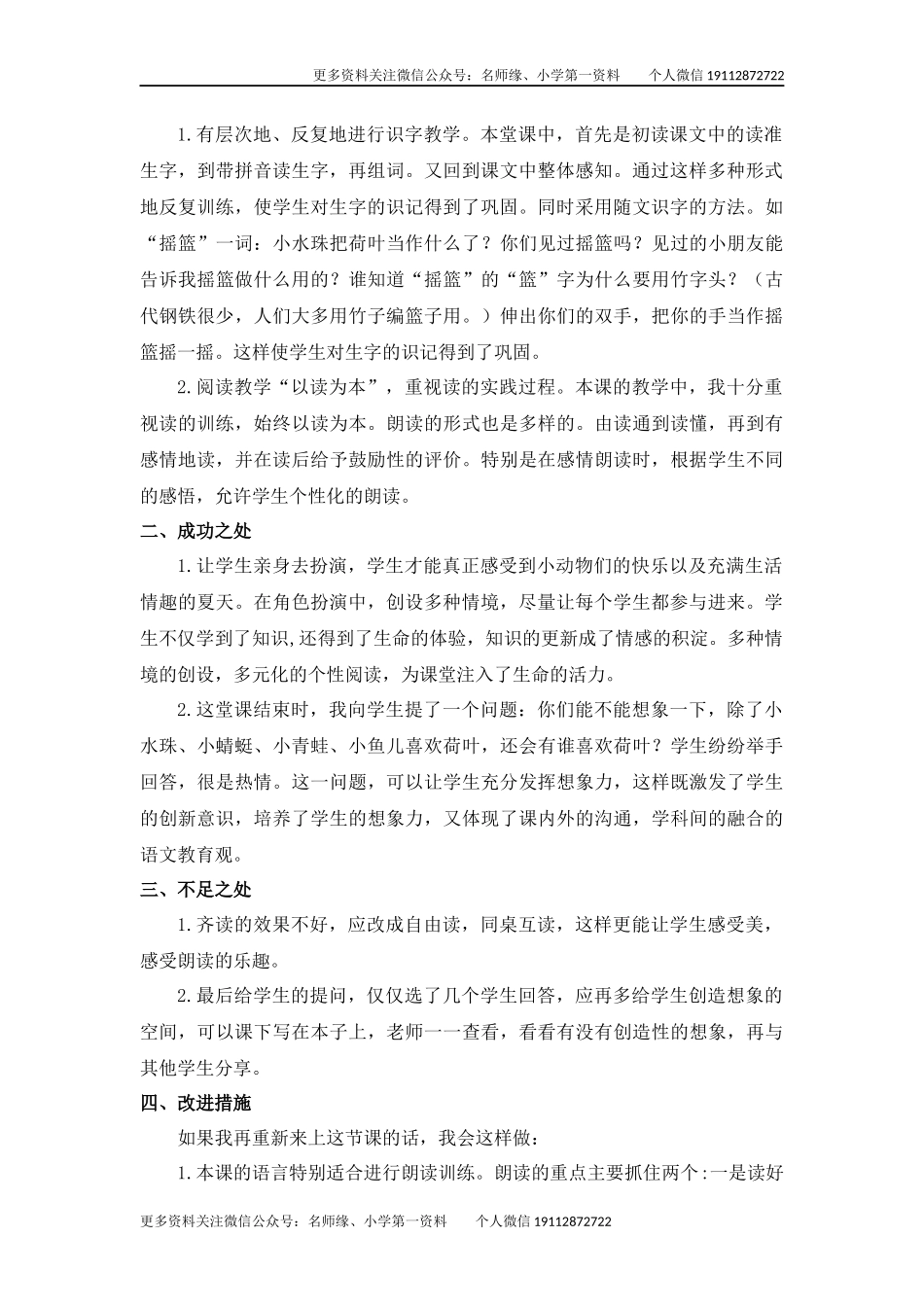 更多资料关注微信公众号：名师缘、小学第一资料　　个人微信 19112872722

1.有层次地、反复地进行识字教学。本堂课中，首先是初读课文中的读准生字，到带拼音读生字，再组词。又回到课文中整体感知。通过这样多种形式地反复训练，使学生对生字的识记得到了巩固。同时采用随文识字的方法。如“摇篮”一词：小水珠把荷叶当作什么了？你们见过摇篮吗？见过的小朋友能告诉我摇篮做什么用的？谁知道“摇篮”的“篮”字为什么要用竹字头？（古代钢铁很少，人们大多用竹子编篮子用。）伸出你们的双手，把你的手当作摇篮摇一摇。这样使学生对生字的识记得到了巩固。

2.阅读教学“以读为本”，重视读的实践过程。本课的教学中，我十分重视读的训练，始终以读为本。朗读的形式也是多样的。由读通到读懂，再到有感情地读，并在读后给予鼓励性的评价。特别是在感情朗读时，根据学生不同的感悟，允许学生个性化的朗读。

二、成功之处

1.让学生亲身去扮演，学生才能真正感受到小动物们的快乐以及充满生活情趣的夏天。在角色扮演中，创设多种情境，尽量让每个学生都参与进来。学生不仅学到了知识,还得到了生命的体验，知识的更新成了情感的积淀。多种情境的创设，多元化的个性阅读，为课堂注入了生命的活力。

2.这堂课结束时，我向学生提了一个问题：你们能不能想象一下，除了小水珠、小蜻蜓、小青蛙、小鱼儿喜欢荷叶，还会有谁喜欢荷叶？学生纷纷举手回答，很是热情。这一问题，可以让学生充分发挥想象力，这样既激发了学生的创新意识，培养了学生的想象力，又体现了课内外的沟通，学科间的融合的语文教育观。

三、不足之处

1.齐读的效果不好，应改成自由读，同桌互读，这样更能让学生感受美，感受朗读的乐趣。

2.最后给学生的提问，仅仅选了几个学生回答，应再多给学生创造想象的空间，可以课下写在本子上，老师一一查看，看看有没有创造性的想象，再与其他学生分享。

四、改进措施

如果我再重新来上这节课的话，我会这样做：

1.本课的语言特别适合进行朗读训练。朗读的重点主要抓住两个:一是读好

更多资料关注微信公众号：名师缘、小学第一资料　　个人微信 19112872722